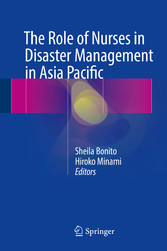 The Role of Nurses in Disaster Management in Asia Pacific

Sheila Bonito
Hiroko Minami
Editors

Springer